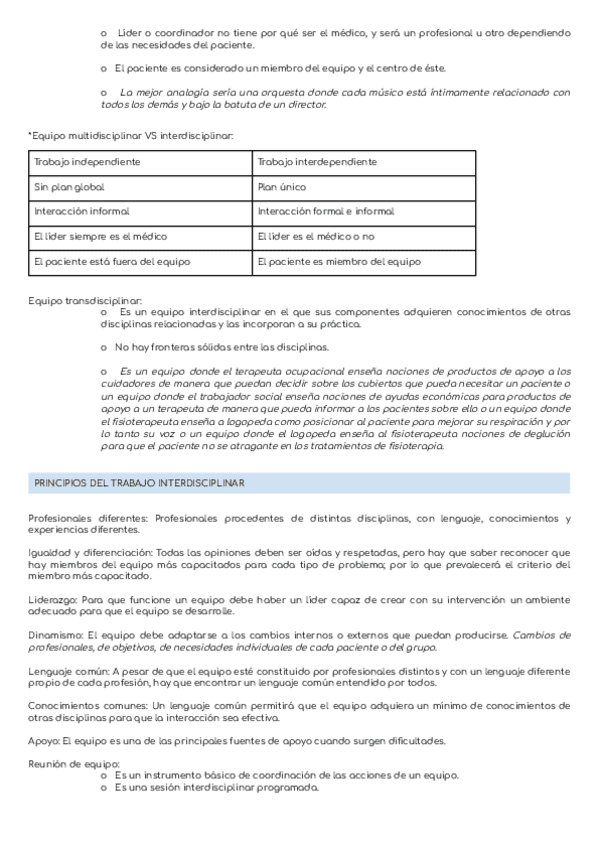 o Líder o coordinador no tiene por qué ser el médico, y será un profesional u otro dependiendo de las necesidades del paciente.

o El paciente es considerado un miembro del equipo y el centro de éste.

o La mejor analogía sería una orquesta donde cada músico está íntimamente relacionado con todos los demás y bajo la batuta de un director.

*Equipo multidisciplinar VS interdisciplinar:

| Trabajo independiente | Trabajo interdependiente |
|---|---|
| Sin plan global | Plan único |
| Interacción informal | Interacción formal e informal |
| El líder siempre es el médico | El líder es el médico o no |
| El paciente está fuera del equipo | El paciente es miembro del equipo |

Equipo transdisciplinar:
o Es un equipo interdisciplinar en el que sus componentes adquieren conocimientos de otras disciplinas relacionadas y las incorporan a su práctica.

o No hay fronteras sólidas entre las disciplinas.

o Es un equipo donde el terapeuta ocupacional enseña nociones de productos de apoyo a los cuidadores de manera que puedan decidir sobre los cubiertos que pueda necesitar un paciente o un equipo donde el trabajador social enseña nociones de ayudas económicas para productos de apoyo a un terapeuta de manera que pueda informar a los pacientes sobre ello o un equipo donde el fisioterapeuta enseña a logopeda como posicionar al paciente para mejorar su respiración y por lo tanto su voz o un equipo donde el logopeda enseña al fisioterapeuta nociones de deglución para que el paciente no se atragante en los tratamientos de fisioterapia.

PRINCIPIOS DEL TRABAJO INTERDISCIPLINAR

Profesionales diferentes: Profesionales procedentes de distintas disciplinas, con lenguaje, conocimientos y experiencias diferentes.

Igualdad y diferenciación: Todas las opiniones deben ser oídas y respetadas, pero hay que saber reconocer que hay miembros del equipo más capacitados para cada tipo de problema; por lo que prevalecerá el criterio del miembro más capacitado.

Liderazgo: Para que funcione un equipo debe haber un líder capaz de crear con su intervención un ambiente adecuado para que el equipo se desarrolle.

Dinamismo: El equipo debe adaptarse a los cambios internos o externos que puedan producirse. Cambios de profesionales, de objetivos, de necesidades individuales de cada paciente o del grupo.

Lenguaje común: A pesar de que el equipo esté constituido por profesionales distintos y con un lenguaje diferente propio de cada profesión, hay que encontrar un lenguaje común entendido por todos.

Conocimientos comunes: Un lenguaje común permitirá que el equipo adquiera un mínimo de conocimientos de otras disciplinas para que la interacción sea efectiva.

Apoyo: El equipo es una de las principales fuentes de apoyo cuando surgen dificultades.

Reunión de equipo:
o Es un instrumento básico de coordinación de las acciones de un equipo.
o Es una sesión interdisciplinar programada.